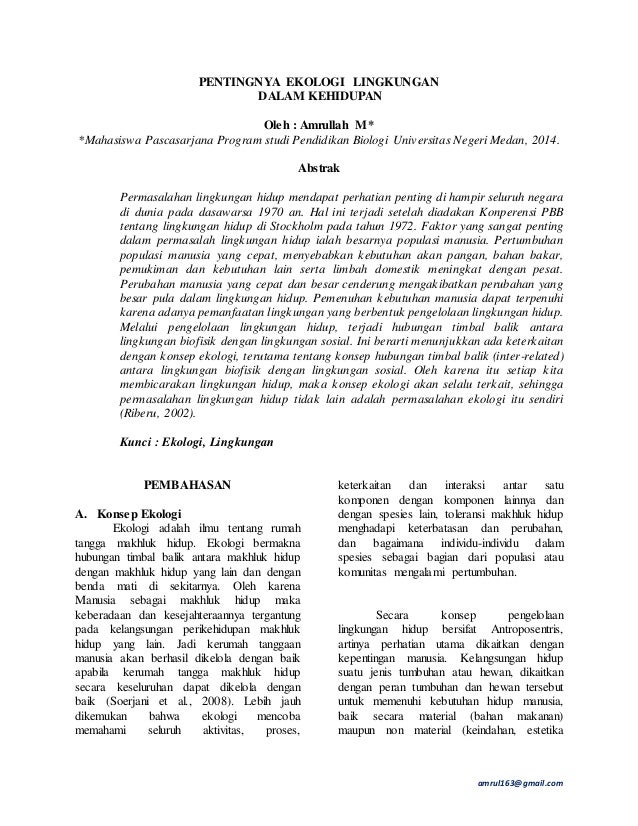 PENTINGNYA EKOLOGI LINGKUNGAN
DALAM KEHIDUPAN

Oleh : Amrullah M*
*Mahasiswa Pascasarjana Program studi Pendidikan Biologi Universitas Negeri Medan, 2014.

Abstrak

Permasalahan lingkungan hidup mendapat perhatian penting di hampir seluruh negara di dunia pada dasawarsa 1970 an. Hal ini terjadi setelah diadakan Konperensi PBB tentang lingkungan hidup di Stockholm pada tahun 1972. Faktor yang sangat penting dalam permasalah lingkungan hidup ialah besarnya populasi manusia. Pertumbuhan populasi manusia yang cepat, menyebabkan kebutuhan akan pangan, bahan bakar, pemukiman dan kebutuhan lain serta limbah domestik meningkat dengan pesat. Perubahan manusia yang cepat dan besar cenderung mengakibatkan perubahan yang besar pula dalam lingkungan hidup. Pemenuhan kebutuhan manusia dapat terpenuhi karena adanya pemanfaatan lingkungan yang berbentuk pengelolaan lingkungan hidup. Melalui pengelolaan lingkungan hidup, terjadi hubungan timbal balik antara lingkungan biofisik dengan lingkungan sosial. Ini berarti menunjukkan ada keterkaitan dengan konsep ekologi, terutama tentang konsep hubungan timbal balik (inter-related) antara lingkungan biofisik dengan lingkungan sosial. Oleh karena itu setiap kita membicarakan lingkungan hidup, maka konsep ekologi akan selalu terkait, sehingga permasalahan lingkungan hidup tidak lain adalah permasalahan ekologi itu sendiri (Riberu, 2002).

Kunci : Ekologi, Lingkungan

PEMBAHASAN

A. Konsep Ekologi
Ekologi adalah ilmu tentang rumah tangga makhluk hidup. Ekologi bermakna hubungan timbal balik antara makhluk hidup dengan makhluk hidup yang lain dan dengan benda mati di sekitarnya. Oleh karena Manusia sebagai makhluk hidup maka keberadaan dan kesejahteraannya tergantung pada kelangsungan perikehidupan makhluk hidup yang lain. Jadi kerumah tanggaan manusia akan berhasil dikelola dengan baik apabila kerumah tangga makhluk hidup secara keseluruhan dapat dikelola dengan baik (Soerjani et al., 2008). Lebih jauh dikemukan bahwa ekologi mencoba memahami seluruh aktivitas, proses, keterkaitan dan interaksi antar satu komponen dengan komponen lainnya dan dengan spesies lain, toleransi makhluk hidup menghadapi keterbatasan dan perubahan, dan bagaimana individu-individu dalam spesies sebagai bagian dari populasi atau komunitas mengalami pertumbuhan.

Secara konsep pengelolaan lingkungan hidup bersifat Antroposentris, artinya perhatian utama dikaitkan dengan kepentingan manusia. Kelangsungan hidup suatu jenis tumbuhan atau hewan, dikaitkan dengan peran tumbuhan dan hewan tersebut untuk memenuhi kebutuhan hidup manusia, baik secara material (bahan makanan) maupun non material (keindahan, estetika

amrul163@gmail.com